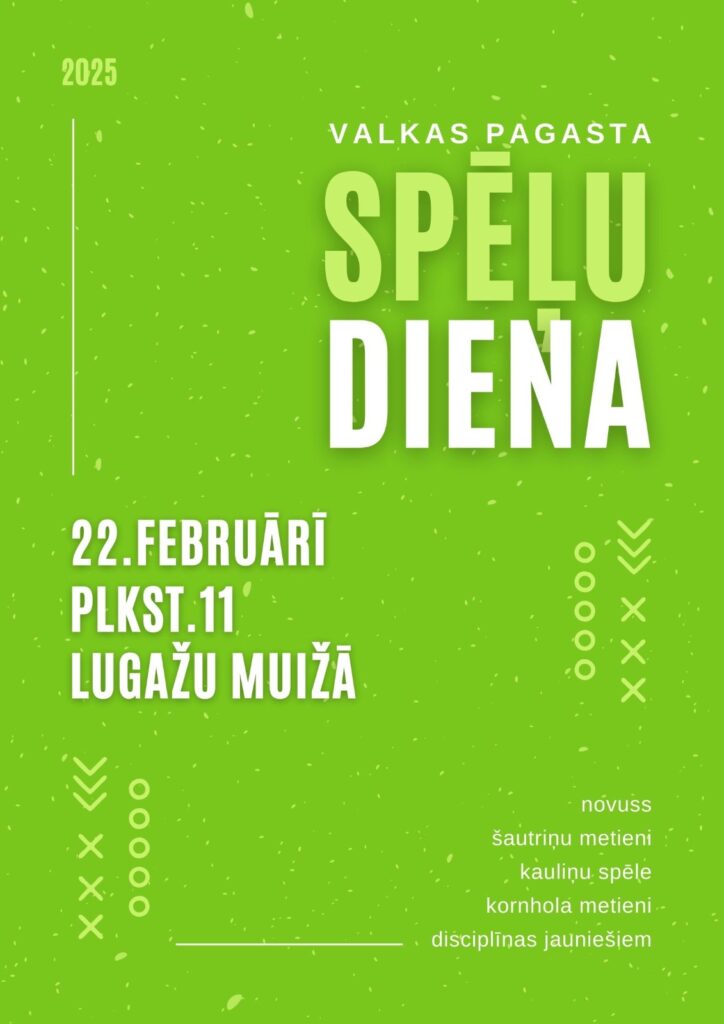 2025

VALKAS PAGASTA

SPĒĻU

DIENA

22.FEBRUĀRĪ
PLKST.11
LUGAŽU MUIŽĀ

novuss
šautriņu metieni
kauliņu spēle
kornhola metieni
disciplīnas jauniešiem